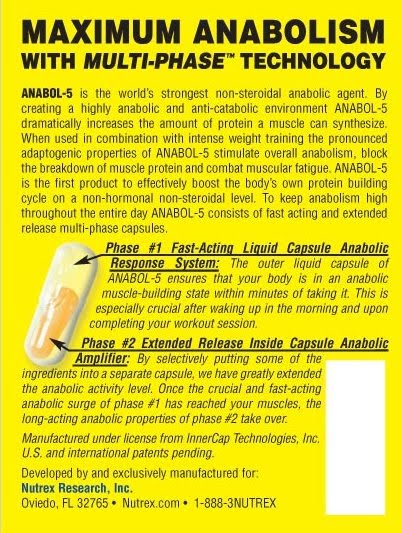 MAXIMUM ANABOLISM
WITH MULTI-PHASE™ TECHNOLOGY

ANABOL-5 is the world's strongest non-steroidal anabolic agent. By creating a highly anabolic and anti-catabolic environment ANABOL-5 dramatically increases the amount of protein a muscle can synthesize. When used in combination with intense weight training the pronounced adaptogenic properties of ANABOL-5 stimulate overall anabolism, block the breakdown of muscle protein and combat muscular fatigue. ANABOL-5 is the first product to effectively boost the body's own protein building cycle on a non-hormonal non-steroidal level. To keep anabolism high throughout the entire day ANABOL-5 consists of fast acting and extended release multi-phase capsules.

Phase #1 Fast-Acting Liquid Capsule Anabolic Response System: The outer liquid capsule of ANABOL-5 ensures that your body is in an anabolic muscle-building state within minutes of taking it. This is especially crucial after waking up in the morning and upon completing your workout session.

Phase #2 Extended Release Inside Capsule Anabolic Amplifier: By selectively putting some of the ingredients into a separate capsule, we have greatly extended the anabolic activity level. Once the crucial and fast-acting anabolic surge of phase #1 has reached your muscles, the long-acting anabolic properties of phase #2 take over.

Manufactured under license from InnerCap Technologies, Inc. U.S. and international patents pending.

Developed by and exclusively manufactured for:
Nutrex Research, Inc.
Oviedo, FL 32765 • Nutrex.com • 1-888-3NUTREX